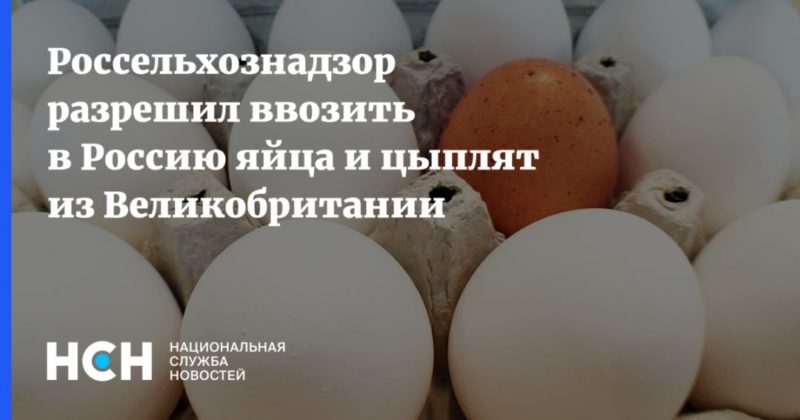 Россельхознадзор разрешил ввозить в Россию яйца и цыплят из Великобритании

НСН НАЦИОНАЛЬНАЯ СЛУЖБА НОВОСТЕЙ